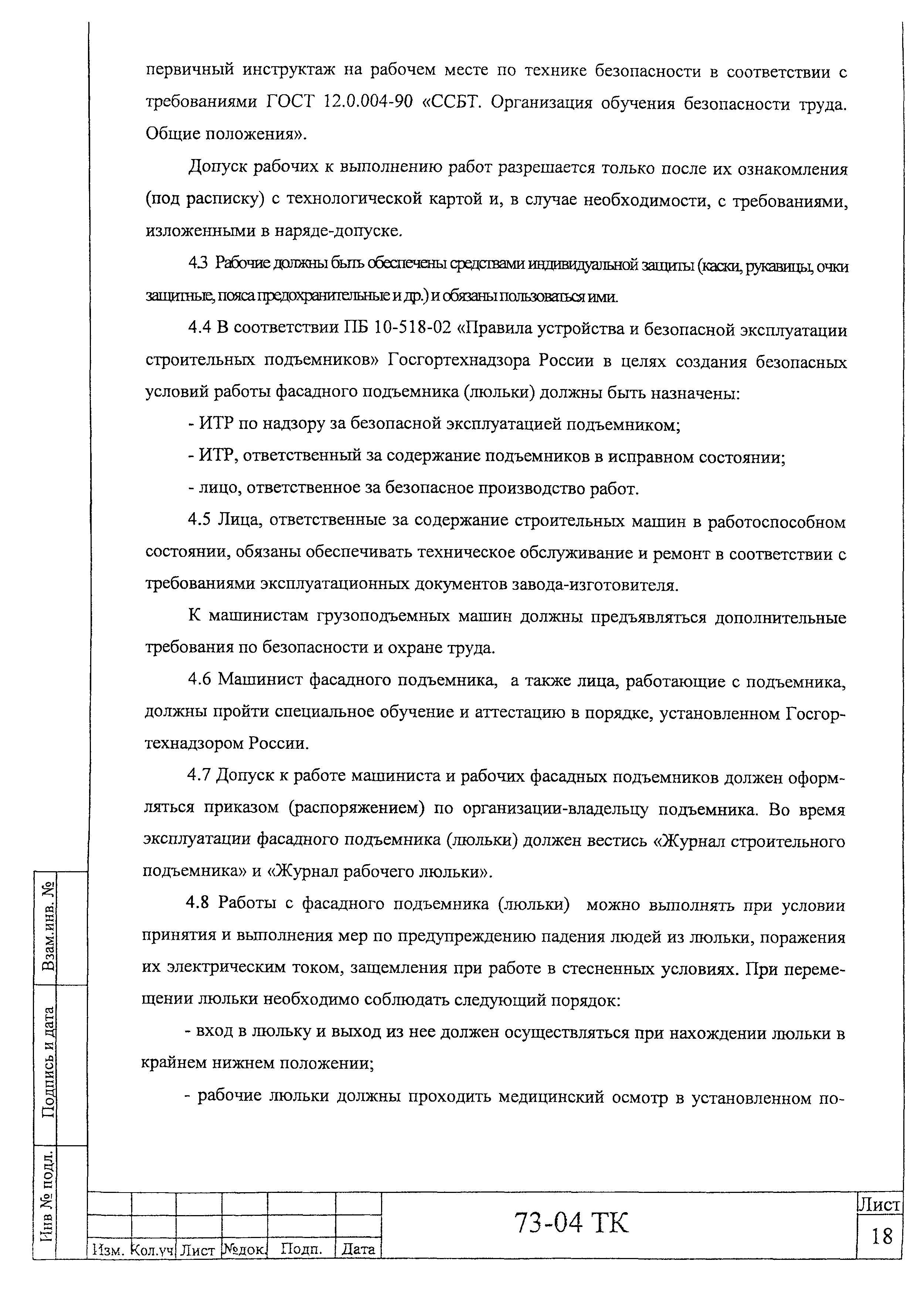 первичный инструктаж на рабочем месте по технике безопасности в соответствии с требованиями ГОСТ 12.0.004-90 «ССБТ. Организация обучения безопасности труда. Общие положения».

Допуск рабочих к выполнению работ разрешается только после их ознакомления (под расписку) с технологической картой и, в случае необходимости, с требованиями, изложенными в наряде-допуске.

4.3 Рабочие должны быть обеспечены средствами индивидуальной защиты (каски, рукавицы, очки защитные, пояса предохранительные и др.) и обязаны пользоваться ими.

4.4 В соответствии ПБ 10-518-02 «Правила устройства и безопасной эксплуатации строительных подъемников» Госгортехнадзора России в целях создания безопасных условий работы фасадного подъемника (люльки) должны быть назначены:

- ИТР по надзору за безопасной эксплуатацией подъемником;

- ИТР, ответственный за содержание подъемников в исправном состоянии;

- лицо, ответственное за безопасное производство работ.

4.5 Лица, ответственные за содержание строительных машин в работоспособном состоянии, обязаны обеспечивать техническое обслуживание и ремонт в соответствии с требованиями эксплуатационных документов завода-изготовителя.

К машинистам грузоподъемных машин должны предъявляться дополнительные требования по безопасности и охране труда.

4.6 Машинист фасадного подъемника, а также лица, работающие с подъемника, должны пройти специальное обучение и аттестацию в порядке, установленном Госгортехнадзором России.

4.7 Допуск к работе машиниста и рабочих фасадных подъемников должен оформляться приказом (распоряжением) по организации-владельцу подъемника. Во время эксплуатации фасадного подъемника (люльки) должен вестись «Журнал строительного подъемника» и «Журнал рабочего люльки».

4.8 Работы с фасадного подъемника (люльки) можно выполнять при условии принятия и выполнения мер по предупреждению падения людей из люльки, поражения их электрическим током, защемления при работе в стесненных условиях. При перемещении люльки необходимо соблюдать следующий порядок:

- вход в люльку и выход из нее должен осуществляться при нахождении люльки в крайнем нижнем положении;

- рабочие люльки должны проходить медицинский осмотр в установленном по-

Взам.инв. №
Подпись и дата
Инв № подл.

| Изм. | Кол.уч | Лист | №док. | Подп. | Дата |

73-04 ТК

Лист
18